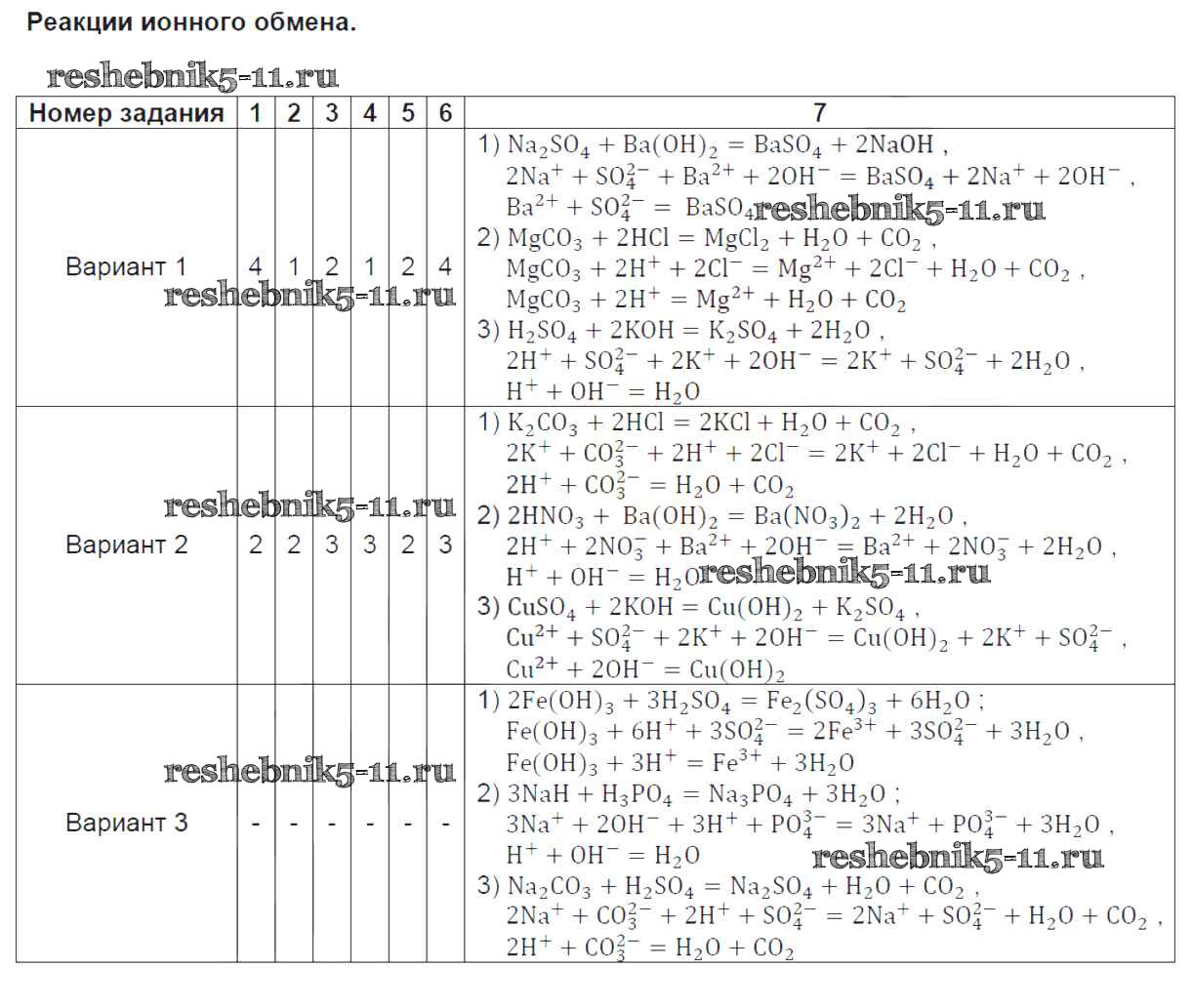 Реакции ионного обмена.

| Номер задания | 1 | 2 | 3 | 4 | 5 | 6 | 7 |
|---|---|---|---|---|---|---|---|
| Вариант 1 | 4 | 1 | 2 | 1 | 2 | 4 | 1) $Na_2SO_4 + Ba(OH)_2 = BaSO_4 + 2NaOH$ , $2Na^+ + SO_4^{2-} + Ba^{2+} + 2OH^- = BaSO_4 + 2Na^+ + 2OH^-$ , $Ba^{2+} + SO_4^{2-} = BaSO_4$ 2) $MgCO_3 + 2HCl = MgCl_2 + H_2O + CO_2$ , $MgCO_3 + 2H^+ + 2Cl^- = Mg^{2+} + 2Cl^- + H_2O + CO_2$ , $MgCO_3 + 2H^+ = Mg^{2+} + H_2O + CO_2$ 3) $H_2SO_4 + 2KOH = K_2SO_4 + 2H_2O$ , $2H^+ + SO_4^{2-} + 2K^+ + 2OH^- = 2K^+ + SO_4^{2-} + 2H_2O$ , $H^+ + OH^- = H_2O$ |
| Вариант 2 | 2 | 2 | 3 | 3 | 2 | 3 | 1) $K_2CO_3 + 2HCl = 2KCl + H_2O + CO_2$ , $2K^+ + CO_3^{2-} + 2H^+ + 2Cl^- = 2K^+ + 2Cl^- + H_2O + CO_2$ , $2H^+ + CO_3^{2-} = H_2O + CO_2$ 2) $2HNO_3 + Ba(OH)_2 = Ba(NO_3)_2 + 2H_2O$ , $2H^+ + 2NO_3^- + Ba^{2+} + 2OH^- = Ba^{2+} + 2NO_3^- + 2H_2O$ , $H^+ + OH^- = H_2O$ 3) $CuSO_4 + 2KOH = Cu(OH)_2 + K_2SO_4$ , $Cu^{2+} + SO_4^{2-} + 2K^+ + 2OH^- = Cu(OH)_2 + 2K^+ + SO_4^{2-}$ , $Cu^{2+} + 2OH^- = Cu(OH)_2$ |
| Вариант 3 | - | - | - | - | - | - | 1) $2Fe(OH)_3 + 3H_2SO_4 = Fe_2(SO_4)_3 + 6H_2O$ ; $Fe(OH)_3 + 6H^+ + 3SO_4^{2-} = 2Fe^{3+} + 3SO_4^{2-} + 3H_2O$ , $Fe(OH)_3 + 3H^+ = Fe^{3+} + 3H_2O$ 2) $3NaH + H_3PO_4 = Na_3PO_4 + 3H_2O$ ; $3Na^+ + 2OH^- + 3H^+ + PO_4^{3-} = 3Na^+ + PO_4^{3-} + 3H_2O$ , $H^+ + OH^- = H_2O$ 3) $Na_2CO_3 + H_2SO_4 = Na_2SO_4 + H_2O + CO_2$ , $2Na^+ + CO_3^{2-} + 2H^+ + SO_4^{2-} = 2Na^+ + SO_4^{2-} + H_2O + CO_2$ , $2H^+ + CO_3^{2-} = H_2O + CO_2$ |

reshebnik5-11.ru